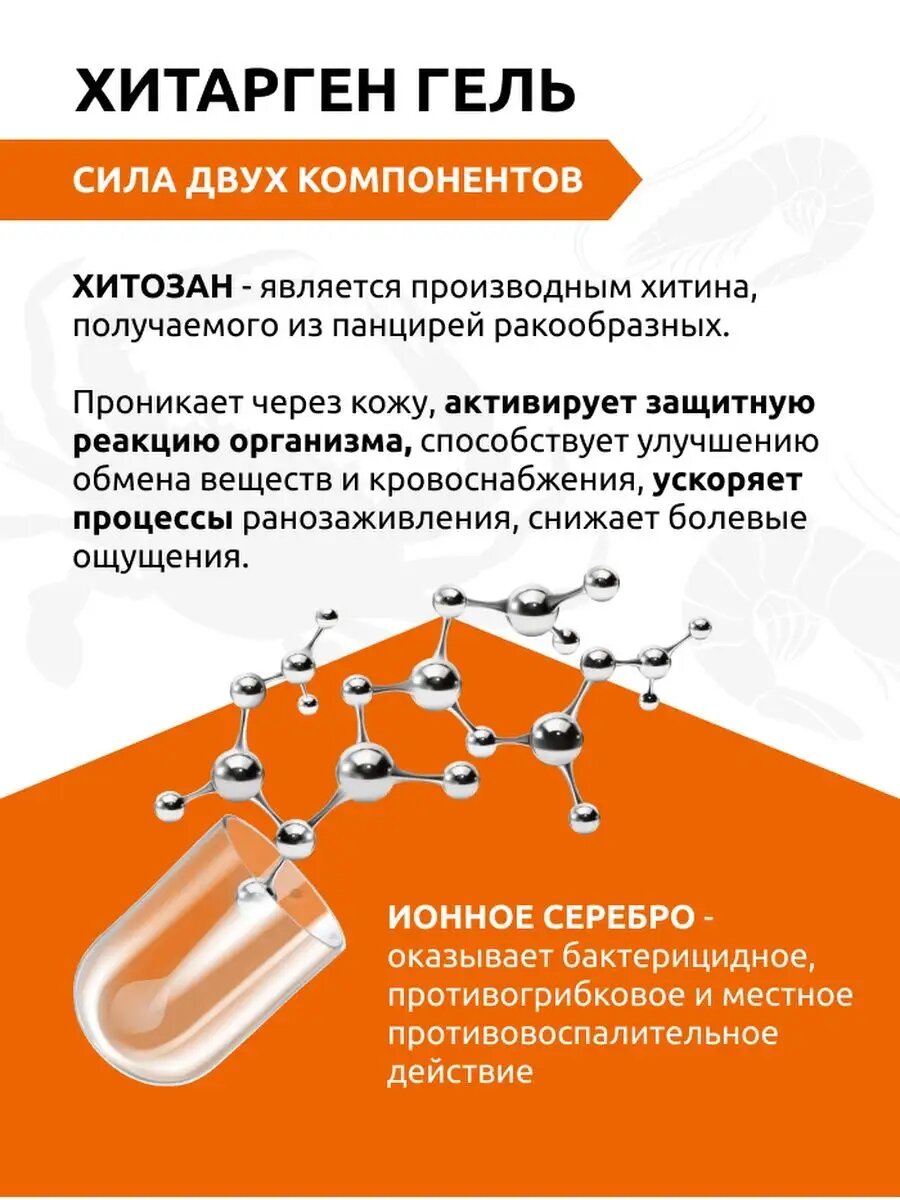 ХИТАРГЕН ГЕЛЬ

СИЛА ДВУХ КОМПОНЕНТОВ

ХИТОЗАН - является производным хитина, получаемого из панцирей ракообразных.

Проникает через кожу, активирует защитную реакцию организма, способствует улучшению обмена веществ и кровоснабжения, ускоряет процессы ранозаживления, снижает болевые ощущения.

ИОННОЕ СЕРЕБРО - оказывает бактерицидное, противогрибковое и местное противовоспалительное действие